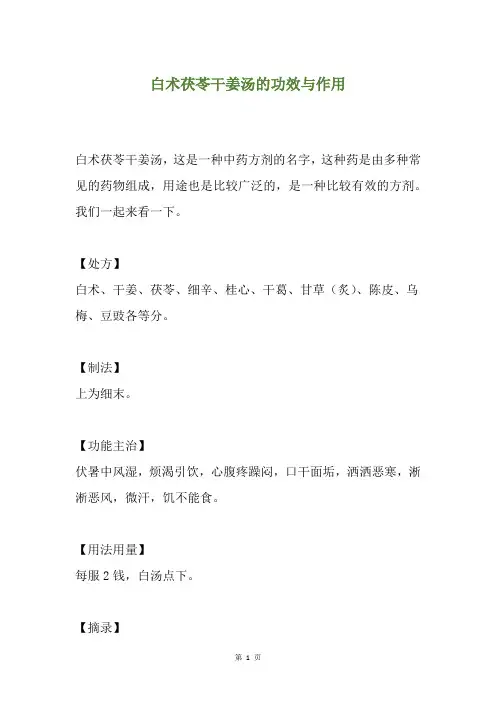 白术茯苓干姜汤的功效与作用

白术茯苓干姜汤，这是一种中药方剂的名字，这种药是由多种常见的药物组成，用途也是比较广泛的，是一种比较有效的方剂。我们一起来看一下。

【处方】
白术、干姜、茯苓、细辛、桂心、干葛、甘草（炙）、陈皮、乌梅、豆豉各等分。

【制法】
上为细末。

【功能主治】
伏暑中风湿，烦渴引饮，心腹疼躁闷，口干面垢，洒洒恶寒，淅淅恶风，微汗，饥不能食。

【用法用量】
每服 2 钱，白汤点下。

【摘录】

第 1 页